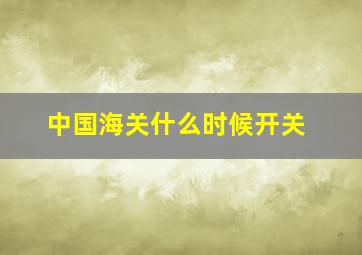 中国海关什么时候开关